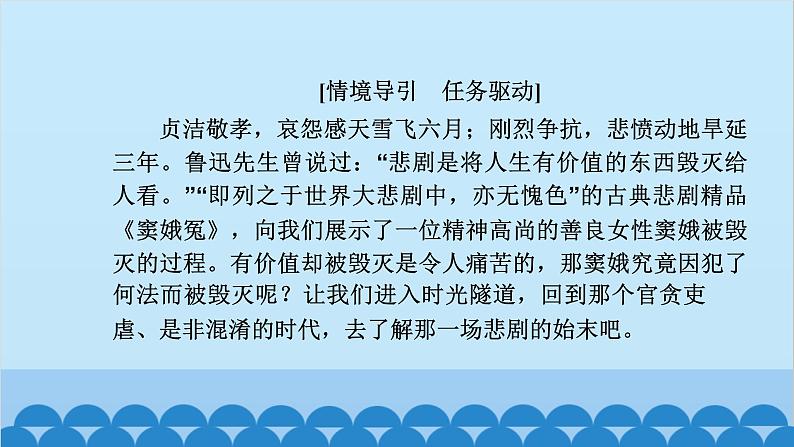 [情境导引　任务驱动]

贞洁敬孝，哀怨感天雪飞六月；刚烈争抗，悲愤动地旱延三年。鲁迅先生曾说过：“悲剧是将人生有价值的东西毁灭给人看。”“即列之于世界大悲剧中，亦无愧色”的古典悲剧精品《窦娥冤》，向我们展示了一位精神高尚的善良女性窦娥被毁灭的过程。有价值却被毁灭是令人痛苦的，那窦娥究竟因犯了何法而被毁灭呢？让我们进入时光隧道，回到那个官贪吏虐、是非混淆的时代，去了解那一场悲剧的始末吧。